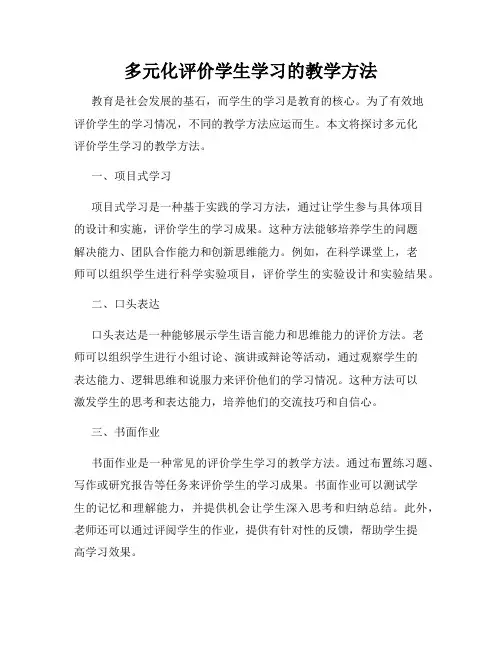 多元化评价学生学习的教学方法

教育是社会发展的基石，而学生的学习是教育的核心。为了有效地评价学生的学习情况，不同的教学方法应运而生。本文将探讨多元化评价学生学习的教学方法。

一、项目式学习

项目式学习是一种基于实践的学习方法，通过让学生参与具体项目的设计和实施，评价学生的学习成果。这种方法能够培养学生的问题解决能力、团队合作能力和创新思维能力。例如，在科学课堂上，老师可以组织学生进行科学实验项目，评价学生的实验设计和实验结果。

二、口头表达

口头表达是一种能够展示学生语言能力和思维能力的评价方法。老师可以组织学生进行小组讨论、演讲或辩论等活动，通过观察学生的表达能力、逻辑思维和说服力来评价他们的学习情况。这种方法可以激发学生的思考和表达能力，培养他们的交流技巧和自信心。

三、书面作业

书面作业是一种常见的评价学生学习的教学方法。通过布置练习题、写作或研究报告等任务来评价学生的学习成果。书面作业可以测试学生的记忆和理解能力，并提供机会让学生深入思考和归纳总结。此外，老师还可以通过评阅学生的作业，提供有针对性的反馈，帮助学生提高学习效果。